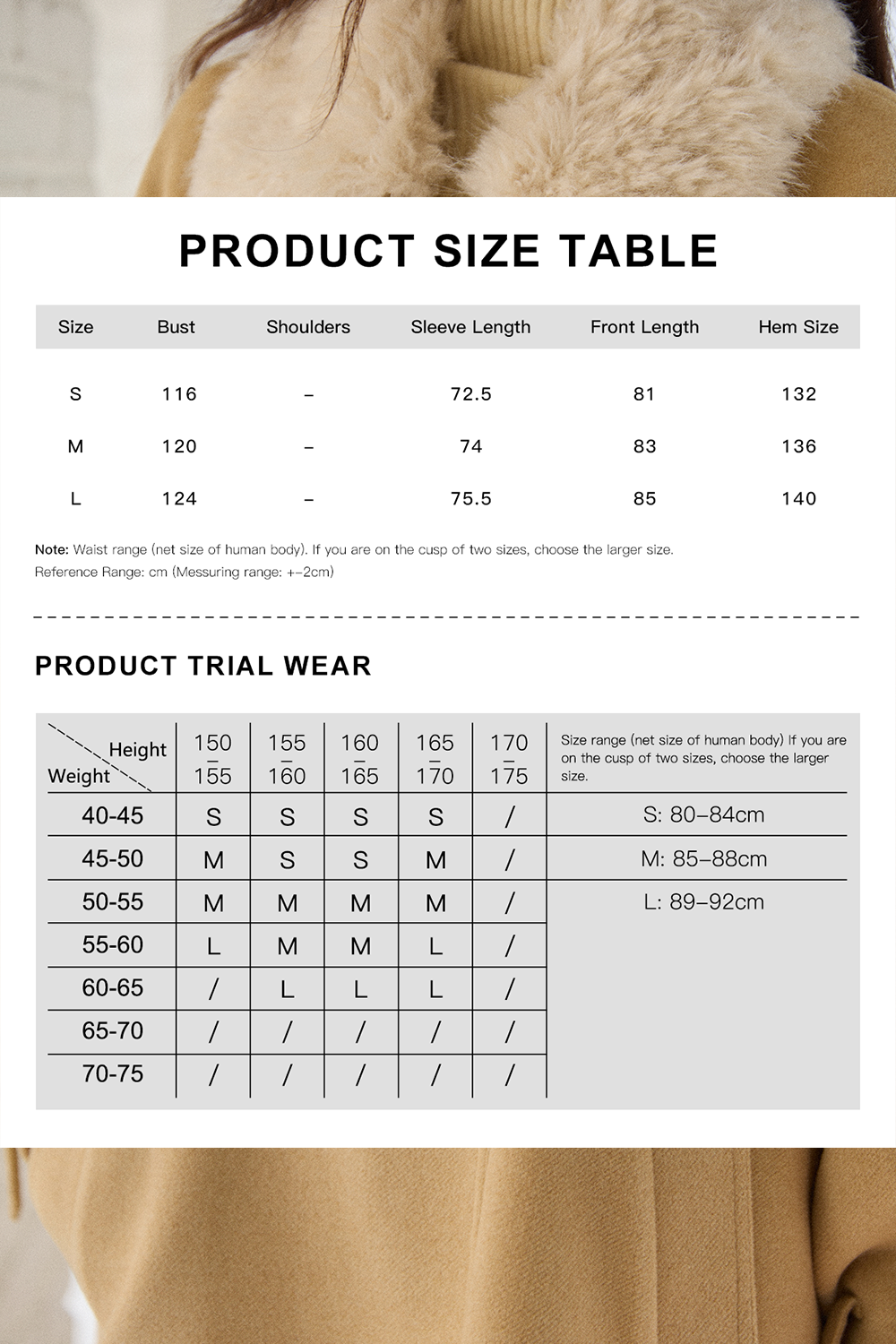 PRODUCT SIZE TABLE

| Size | Bust | Shoulders | Sleeve Length | Front Length | Hem Size |
|---|---|---|---|---|---|
| S | 116 | – | 72.5 | 81 | 132 |
| M | 120 | – | 74 | 83 | 136 |
| L | 124 | – | 75.5 | 85 | 140 |

Note: Waist range (net size of human body). If you are on the cusp of two sizes, choose the larger size.
Reference Range: cm (Messuring range: +–2cm)

PRODUCT TRIAL WEAR

| Height / Weight | 150 – 155 | 155 – 160 | 160 – 165 | 165 – 170 | 170 – 175 | Size range (net size of human body) If you are on the cusp of two sizes, choose the larger size. |
|---|---|---|---|---|---|---|
| 40-45 | S | S | S | S | / | S: 80–84cm |
| 45-50 | M | S | S | M | / | M: 85–88cm |
| 50-55 | M | M | M | M | / | L: 89–92cm |
| 55-60 | L | M | M | L | / | |
| 60-65 | / | L | L | L | / | |
| 65-70 | / | / | / | / | / | |
| 70-75 | / | / | / | / | / | |